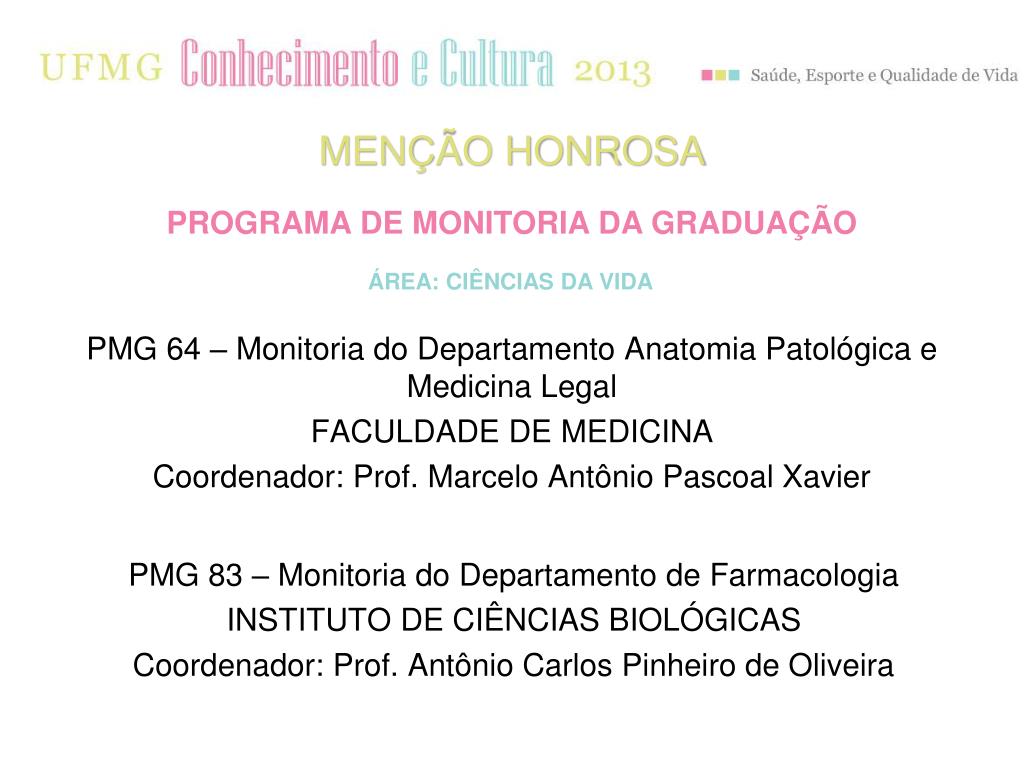 UFMG Conhecimento e Cultura 2013

Saúde, Esporte e Qualidade de Vida

MENÇÃO HONROSA

PROGRAMA DE MONITORIA DA GRADUAÇÃO

ÁREA: CIÊNCIAS DA VIDA

PMG 64 – Monitoria do Departamento Anatomia Patológica e Medicina Legal
FACULDADE DE MEDICINA
Coordenador: Prof. Marcelo Antônio Pascoal Xavier

PMG 83 – Monitoria do Departamento de Farmacologia
INSTITUTO DE CIÊNCIAS BIOLÓGICAS
Coordenador: Prof. Antônio Carlos Pinheiro de Oliveira